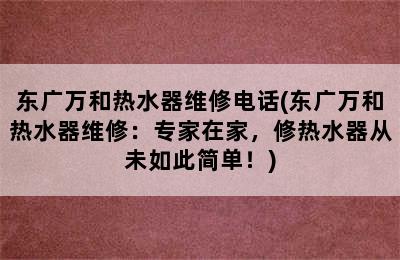 东广万和热水器维修电话(东广万和热水器维修：专家在家，修热水器从未如此简单！)